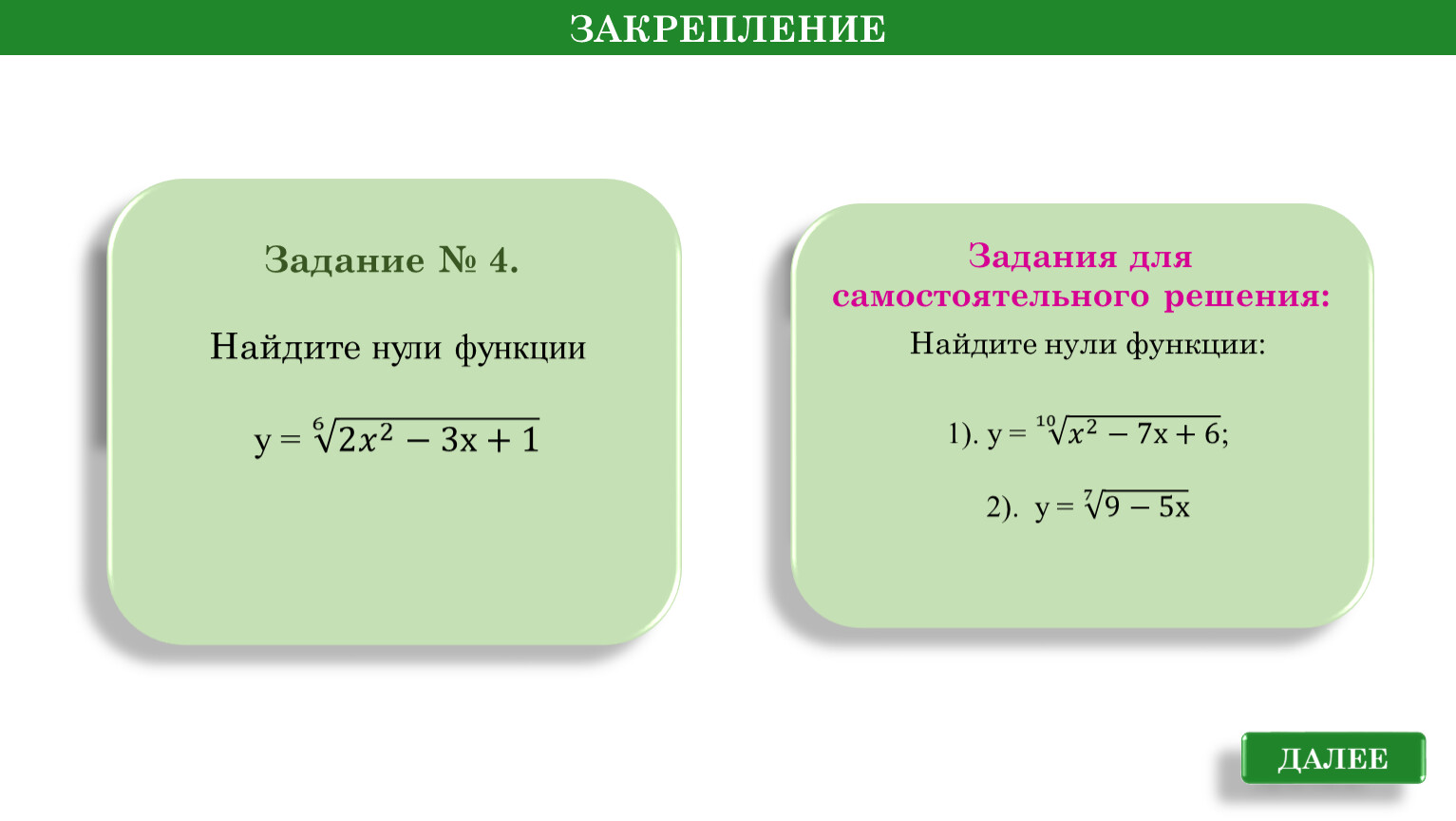 ЗАКРЕПЛЕНИЕ

Задание № 4.

Найдите нули функции

$y = \sqrt[6]{2x^2 - 3x + 1}$

Задания для самостоятельного решения:

Найдите нули функции:

1). $y = \sqrt[10]{x^2 - 7x + 6}$;

2). $y = \sqrt[7]{9 - 5x}$

ДАЛЕЕ